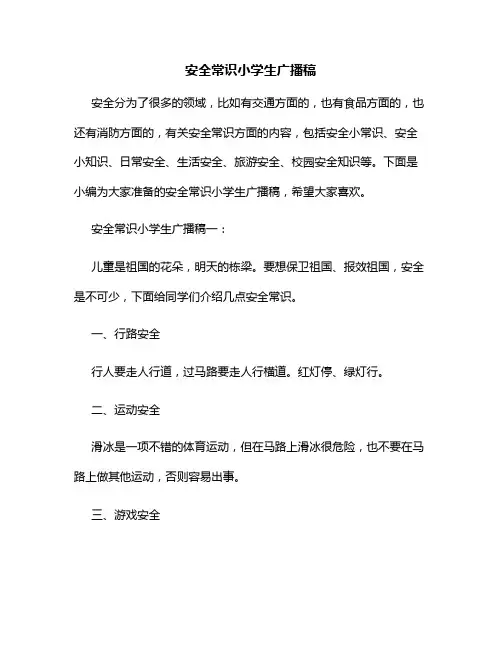 安全常识小学生广播稿

安全分为了很多的领域，比如有交通方面的，也有食品方面的，也还有消防方面的，有关安全常识方面的内容，包括安全小常识、安全小知识、日常安全、生活安全、旅游安全、校园安全知识等。下面是小编为大家准备的安全常识小学生广播稿，希望大家喜欢。

安全常识小学生广播稿一：

儿童是祖国的花朵，明天的栋梁。要想保卫祖国、报效祖国，安全是不可少，下面给同学们介绍几点安全常识。

一、行路安全

行人要走人行道，过马路要走人行横道。红灯停、绿灯行。

二、运动安全

滑冰是一项不错的体育运动，但在马路上滑冰很危险，也不要在马路上做其他运动，否则容易出事。

三、游戏安全